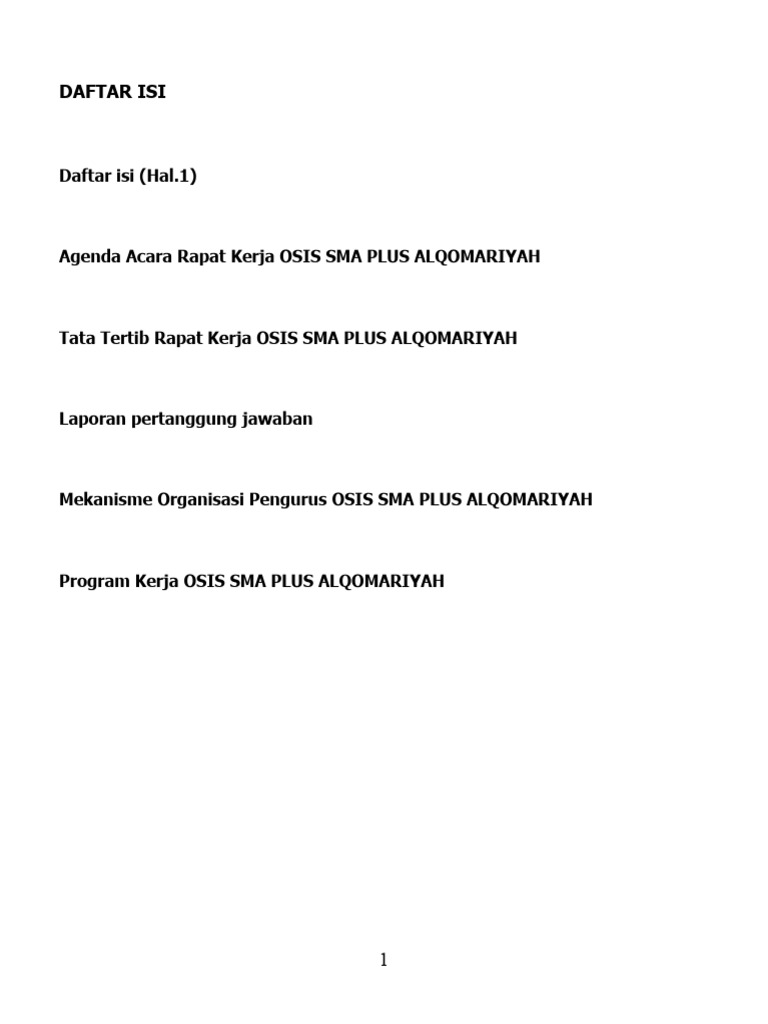 DAFTAR ISI

Daftar isi (Hal.1)

Agenda Acara Rapat Kerja OSIS SMA PLUS ALQOMARIYAH

Tata Tertib Rapat Kerja OSIS SMA PLUS ALQOMARIYAH

Laporan pertanggung jawaban

Mekanisme Organisasi Pengurus OSIS SMA PLUS ALQOMARIYAH

Program Kerja OSIS SMA PLUS ALQOMARIYAH

1